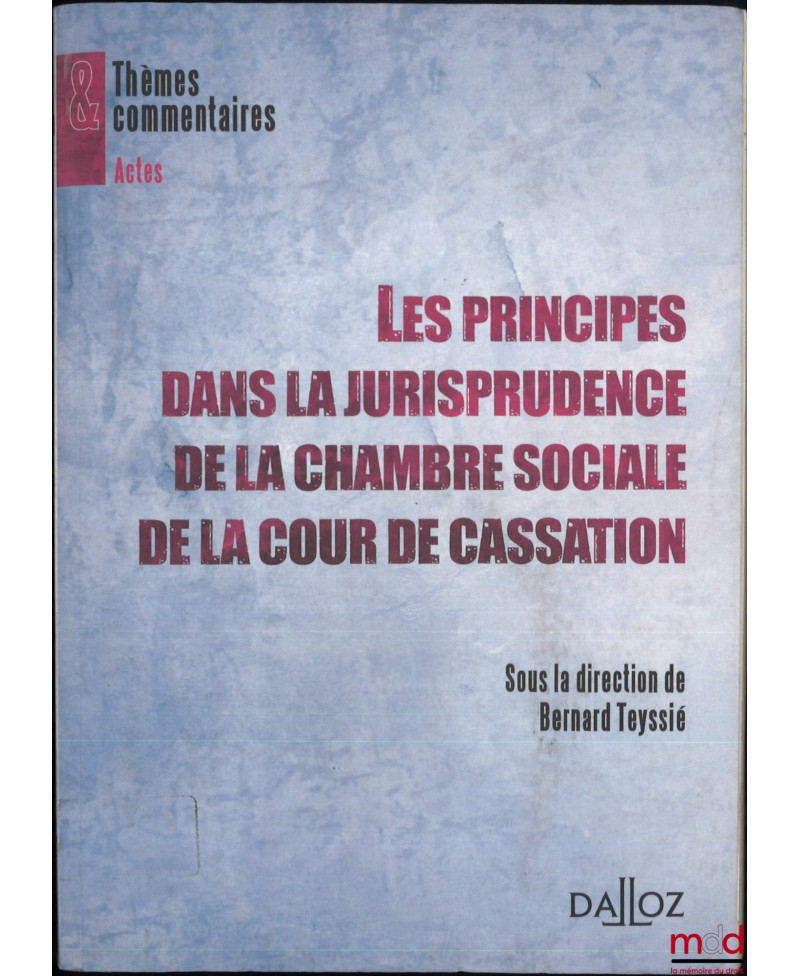 &
Thèmes
commentaires
Actes

LES PRINCIPES
DANS LA JURISPRUDENCE
DE LA CHAMBRE SOCIALE
DE LA COUR DE CASSATION

Sous la direction de
Bernard Teyssié

DALLOZ

mdd
la mémoire du droit